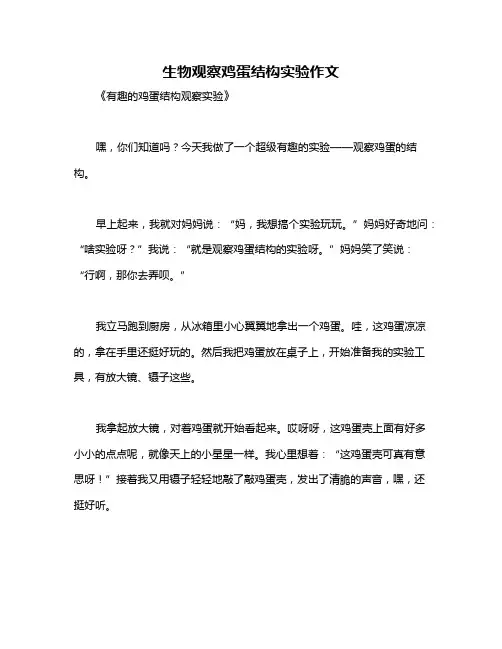 生物观察鸡蛋结构实验作文

《有趣的鸡蛋结构观察实验》

嘿，你们知道吗？今天我做了一个超级有趣的实验——观察鸡蛋的结构。

早上起来，我就对妈妈说：“妈，我想搞个实验玩玩。”妈妈好奇地问：“啥实验呀？”我说：“就是观察鸡蛋结构的实验呀。”妈妈笑了笑说：“行啊，那你去弄呗。”

我立马跑到厨房，从冰箱里小心翼翼地拿出一个鸡蛋。哇，这鸡蛋凉凉的，拿在手里还挺好玩的。然后我把鸡蛋放在桌子上，开始准备我的实验工具，有放大镜、镊子这些。

我拿起放大镜，对着鸡蛋就开始看起来。哎呀呀，这鸡蛋壳上面有好多小小的点点呢，就像天上的小星星一样。我心里想着：“这鸡蛋壳可真有意思呀！”接着我又用镊子轻轻地敲了敲鸡蛋壳，发出了清脆的声音，嘿，还挺好听。